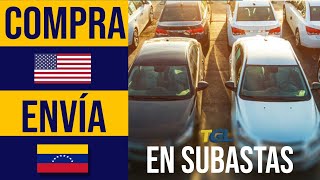 COMPRA

ENVÍA

TGL

EN SUBASTAS